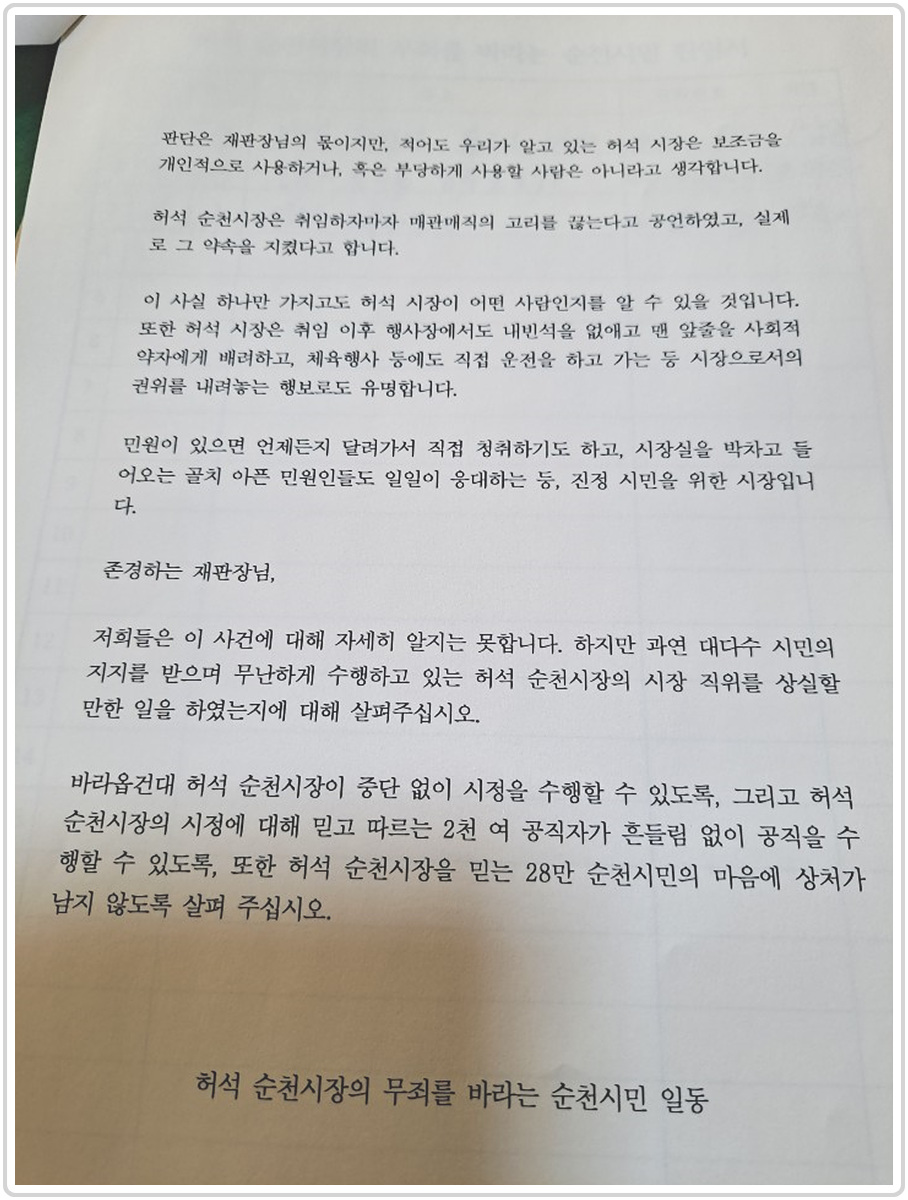 판단은 재판장님의 몫이지만, 적어도 우리가 알고 있는 허석 시장은 보조금을 개인적으로 사용하거나, 혹은 부당하게 사용할 사람은 아니라고 생각합니다.

허석 순천시장은 취임하자마자 매관매직의 고리를 끊는다고 공언하였고, 실제로 그 약속을 지켰다고 합니다.

이 사실 하나만 가지고도 허석 시장이 어떤 사람인지를 알 수 있을 것입니다. 또한 허석 시장은 취임 이후 행사장에서도 내빈석을 없애고 맨 앞줄을 사회적 약자에게 배려하고, 체육행사 등에도 직접 운전을 하고 가는 등 시장으로서의 권위를 내려놓는 행보로도 유명합니다.

민원이 있으면 언제든지 달려가서 직접 청취하기도 하고, 시장실을 박차고 들어오는 골치 아픈 민원인들도 일일이 응대하는 등, 진정 시민을 위한 시장입니다.

존경하는 재판장님,

저희들은 이 사건에 대해 자세히 알지는 못합니다. 하지만 과연 대다수 시민의 지지를 받으며 무난하게 수행하고 있는 허석 순천시장의 시장 직위를 상실할 만한 일을 하였는지에 대해 살펴주십시오.

바라옵건대 허석 순천시장이 중단 없이 시정을 수행할 수 있도록, 그리고 허석 순천시장의 시정에 대해 믿고 따르는 2천 여 공직자가 흔들림 없이 공직을 수행할 수 있도록, 또한 허석 순천시장을 믿는 28만 순천시민의 마음에 상처가 남지 않도록 살펴 주십시오.

허석 순천시장의 무죄를 바라는 순천시민 일동